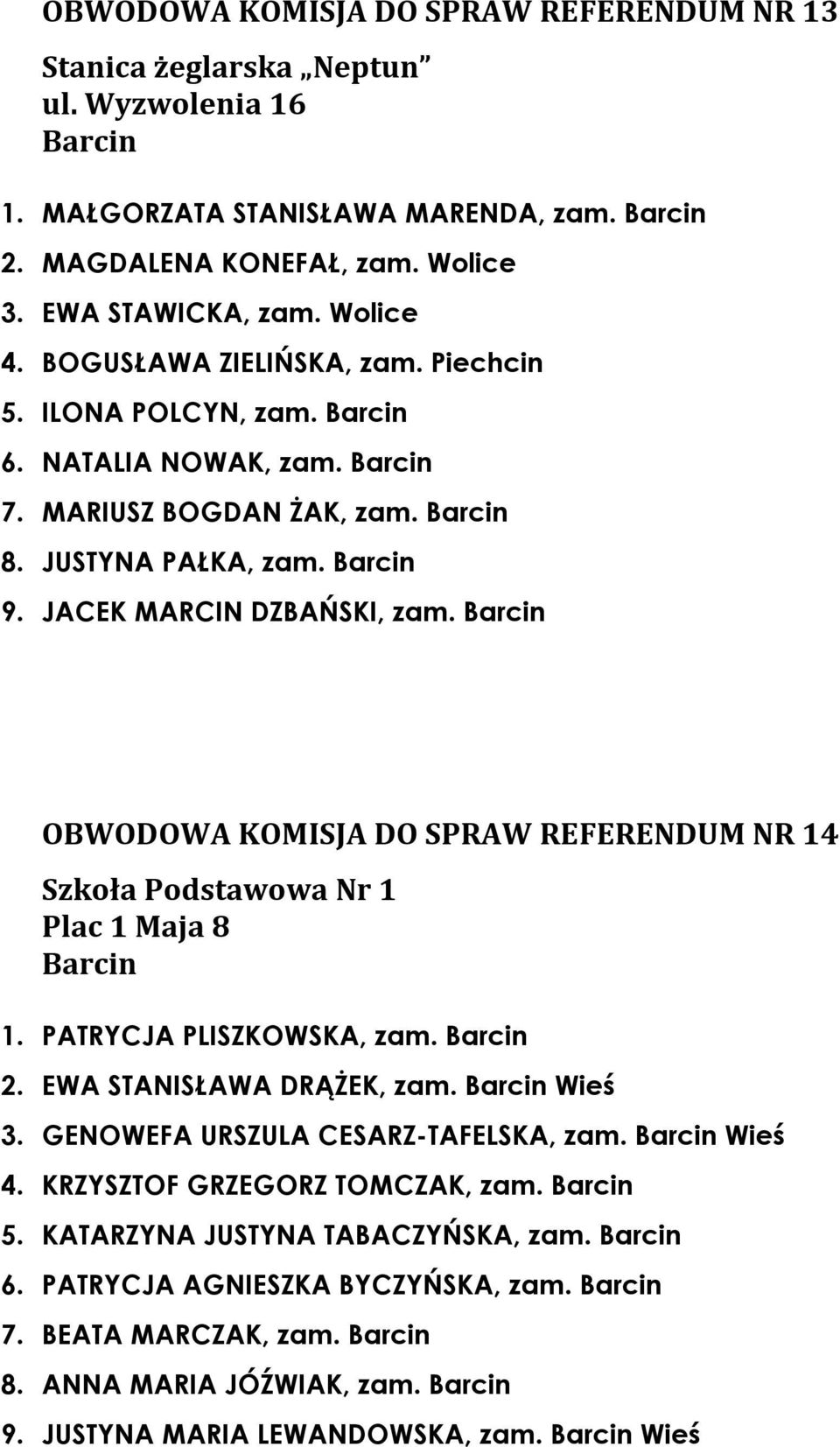 OBWODOWA KOMISJA DO SPRAW REFERENDUM NR 13

Stanica żeglarska „Neptun”
ul. Wyzwolenia 16
Barcin

1. MAŁGORZATA STANISŁAWA MARENDA, zam. Barcin
2. MAGDALENA KONEFAŁ, zam. Wolice
3. EWA STAWICKA, zam. Wolice
4. BOGUSŁAWA ZIELIŃSKA, zam. Piechcin
5. ILONA POLCYN, zam. Barcin
6. NATALIA NOWAK, zam. Barcin
7. MARIUSZ BOGDAN ŻAK, zam. Barcin
8. JUSTYNA PAŁKA, zam. Barcin
9. JACEK MARCIN DZBAŃSKI, zam. Barcin

OBWODOWA KOMISJA DO SPRAW REFERENDUM NR 14

Szkoła Podstawowa Nr 1
Plac 1 Maja 8
Barcin

1. PATRYCJA PLISZKOWSKA, zam. Barcin
2. EWA STANISŁAWA DRĄŻEK, zam. Barcin Wieś
3. GENOWEFA URSZULA CESARZ-TAFELSKA, zam. Barcin Wieś
4. KRZYSZTOF GRZEGORZ TOMCZAK, zam. Barcin
5. KATARZYNA JUSTYNA TABACZYŃSKA, zam. Barcin
6. PATRYCJA AGNIESZKA BYCZYŃSKA, zam. Barcin
7. BEATA MARCZAK, zam. Barcin
8. ANNA MARIA JÓŹWIAK, zam. Barcin
9. JUSTYNA MARIA LEWANDOWSKA, zam. Barcin Wieś